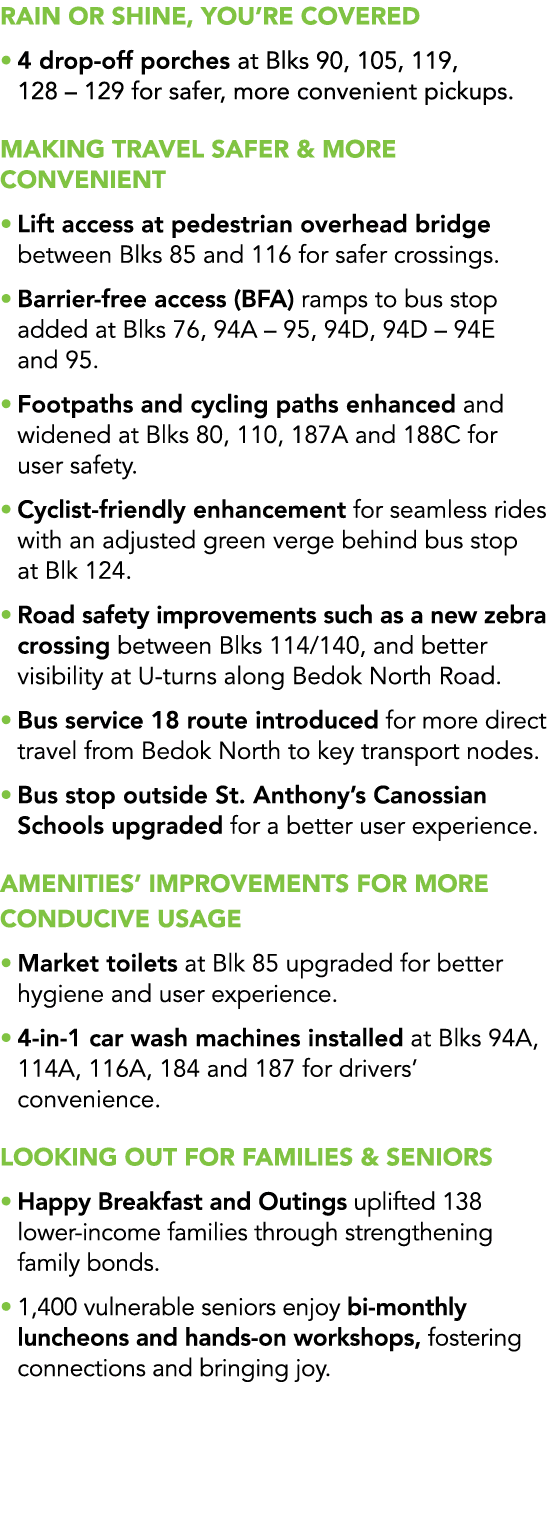 RAIN OR SHINE, YOU'RE COVERED

• 4 drop-off porches at Blks 90, 105, 119, 128 – 129 for safer, more convenient pickups.

MAKING TRAVEL SAFER & MORE CONVENIENT

• Lift access at pedestrian overhead bridge between Blks 85 and 116 for safer crossings.

• Barrier-free access (BFA) ramps to bus stop added at Blks 76, 94A – 95, 94D, 94D – 94E and 95.

• Footpaths and cycling paths enhanced and widened at Blks 80, 110, 187A and 188C for user safety.

• Cyclist-friendly enhancement for seamless rides with an adjusted green verge behind bus stop at Blk 124.

• Road safety improvements such as a new zebra crossing between Blks 114/140, and better visibility at U-turns along Bedok North Road.

• Bus service 18 route introduced for more direct travel from Bedok North to key transport nodes.

• Bus stop outside St. Anthony's Canossian Schools upgraded for a better user experience.

AMENITIES' IMPROVEMENTS FOR MORE CONDUCIVE USAGE

• Market toilets at Blk 85 upgraded for better hygiene and user experience.

• 4-in-1 car wash machines installed at Blks 94A, 114A, 116A, 184 and 187 for drivers' convenience.

LOOKING OUT FOR FAMILIES & SENIORS

• Happy Breakfast and Outings uplifted 138 lower-income families through strengthening family bonds.

• 1,400 vulnerable seniors enjoy bi-monthly luncheons and hands-on workshops, fostering connections and bringing joy.